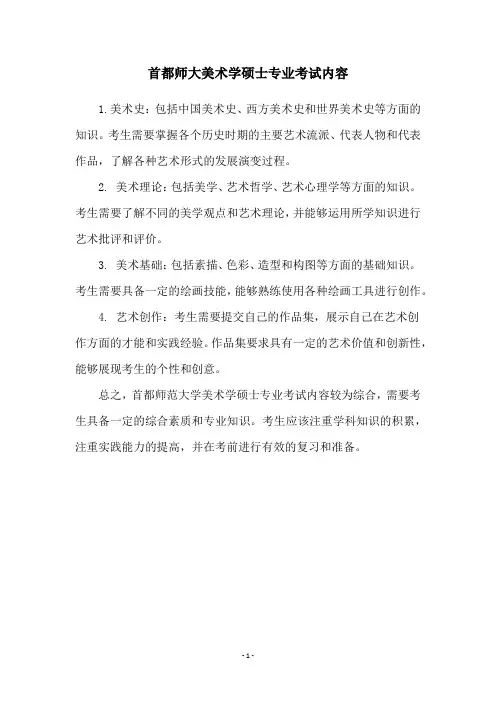 首都师大美术学硕士专业考试内容

1.美术史：包括中国美术史、西方美术史和世界美术史等方面的知识。考生需要掌握各个历史时期的主要艺术流派、代表人物和代表作品，了解各种艺术形式的发展演变过程。

2. 美术理论：包括美学、艺术哲学、艺术心理学等方面的知识。考生需要了解不同的美学观点和艺术理论，并能够运用所学知识进行艺术批评和评价。

3. 美术基础：包括素描、色彩、造型和构图等方面的基础知识。考生需要具备一定的绘画技能，能够熟练使用各种绘画工具进行创作。

4. 艺术创作：考生需要提交自己的作品集，展示自己在艺术创作方面的才能和实践经验。作品集要求具有一定的艺术价值和创新性，能够展现考生的个性和创意。

总之，首都师范大学美术学硕士专业考试内容较为综合，需要考生具备一定的综合素质和专业知识。考生应该注重学科知识的积累，注重实践能力的提高，并在考前进行有效的复习和准备。

- 1 -